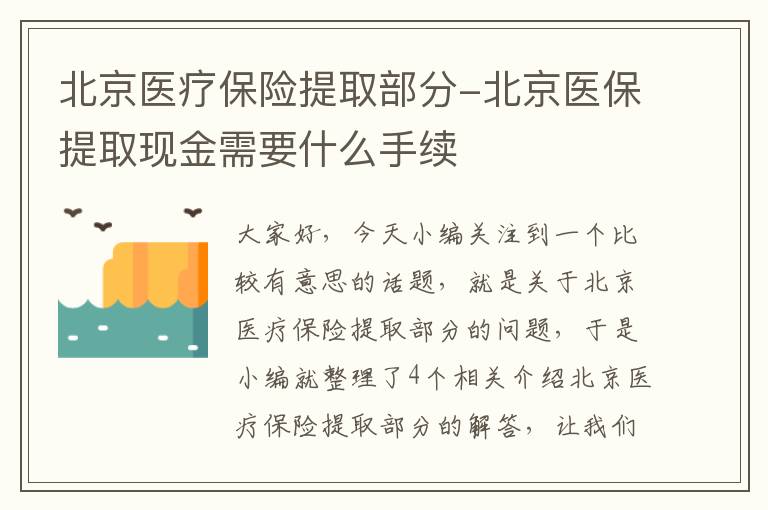 北京医疗保险提取部分-北京医保提取现金需要什么手续

大家好，今天小编关注到一个比较有意思的话题，就是关于北京医疗保险提取部分的问题，于是小编就整理了4个相关介绍北京医疗保险提取部分的解答，让我们